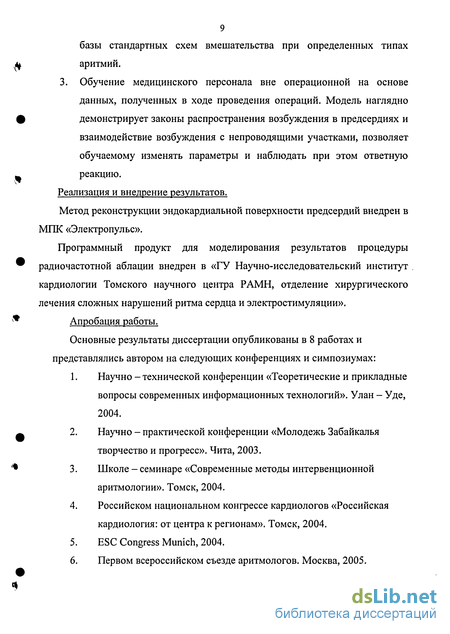 9

базы стандартных схем вмешательства при определенных типах аритмий.

3. Обучение медицинского персонала вне операционной на основе данных, полученных в ходе проведения операций. Модель наглядно демонстрирует законы распространения возбуждения в предсердиях и взаимодействие возбуждения с непроводящими участками, позволяет обучаемому изменять параметры и наблюдать при этом ответную реакцию.

Реализация и внедрение результатов.

Метод реконструкции эндокардиальной поверхности предсердий внедрен в МПК «Электропульс».

Программный продукт для моделирования результатов процедуры радиочастотной аблации внедрен в «ГУ Научно-исследовательский институт кардиологии Томского научного центра РАМН, отделение хирургического лечения сложных нарушений ритма сердца и электростимуляции».

Апробация работы.

Основные результаты диссертации опубликованы в 8 работах и представлялись автором на следующих конференциях и симпозиумах:

1. Научно – технической конференции «Теоретические и прикладные вопросы современных информационных технологий». Улан – Уде, 2004.

2. Научно – практической конференции «Молодежь Забайкалья творчество и прогресс». Чита, 2003.

3. Школе – семинаре «Современные методы интервенционной аритмологии». Томск, 2004.

4. Российском национальном конгрессе кардиологов «Российская кардиология: от центра к регионам». Томск, 2004.

5. ESC Congress Munich, 2004.

6. Первом всероссийском съезде аритмологов. Москва, 2005.

dsLib.net
библиотека диссертаций